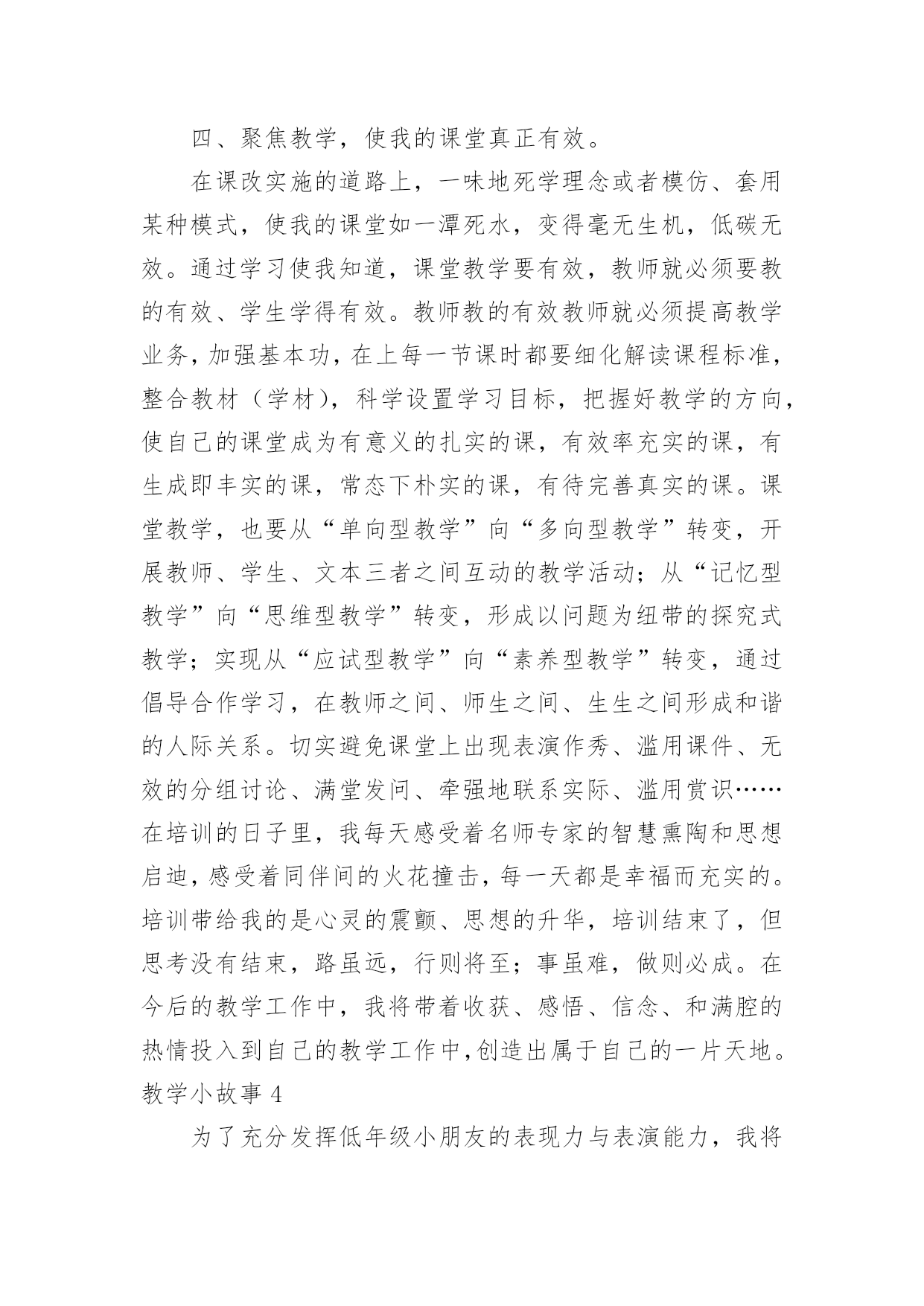 四、聚焦教学，使我的课堂真正有效。

在课改实施的道路上，一味地死学理念或者模仿、套用某种模式，使我的课堂如一潭死水，变得毫无生机，低碳无效。通过学习使我知道，课堂教学要有效，教师就必须要教的有效、学生学得有效。教师教的有效教师就必须提高教学业务，加强基本功，在上每一节课时都要细化解读课程标准，整合教材（学材），科学设置学习目标，把握好教学的方向，使自己的课堂成为有意义的扎实的课，有效率充实的课，有生成即丰实的课，常态下朴实的课，有待完善真实的课。课堂教学，也要从“单向型教学”向“多向型教学”转变，开展教师、学生、文本三者之间互动的教学活动；从“记忆型教学”向“思维型教学”转变，形成以问题为纽带的探究式教学；实现从“应试型教学”向“素养型教学”转变，通过倡导合作学习，在教师之间、师生之间、生生之间形成和谐的人际关系。切实避免课堂上出现表演作秀、滥用课件、无效的分组讨论、满堂发问、牵强地联系实际、滥用赏识……在培训的日子里，我每天感受着名师专家的智慧熏陶和思想启迪，感受着同伴间的火花撞击，每一天都是幸福而充实的。培训带给我的是心灵的震颤、思想的升华，培训结束了，但思考没有结束，路虽远，行则将至；事虽难，做则必成。在今后的教学工作中，我将带着收获、感悟、信念、和满腔的热情投入到自己的教学工作中，创造出属于自己的一片天地。
教学小故事 4

为了充分发挥低年级小朋友的表现力与表演能力，我将